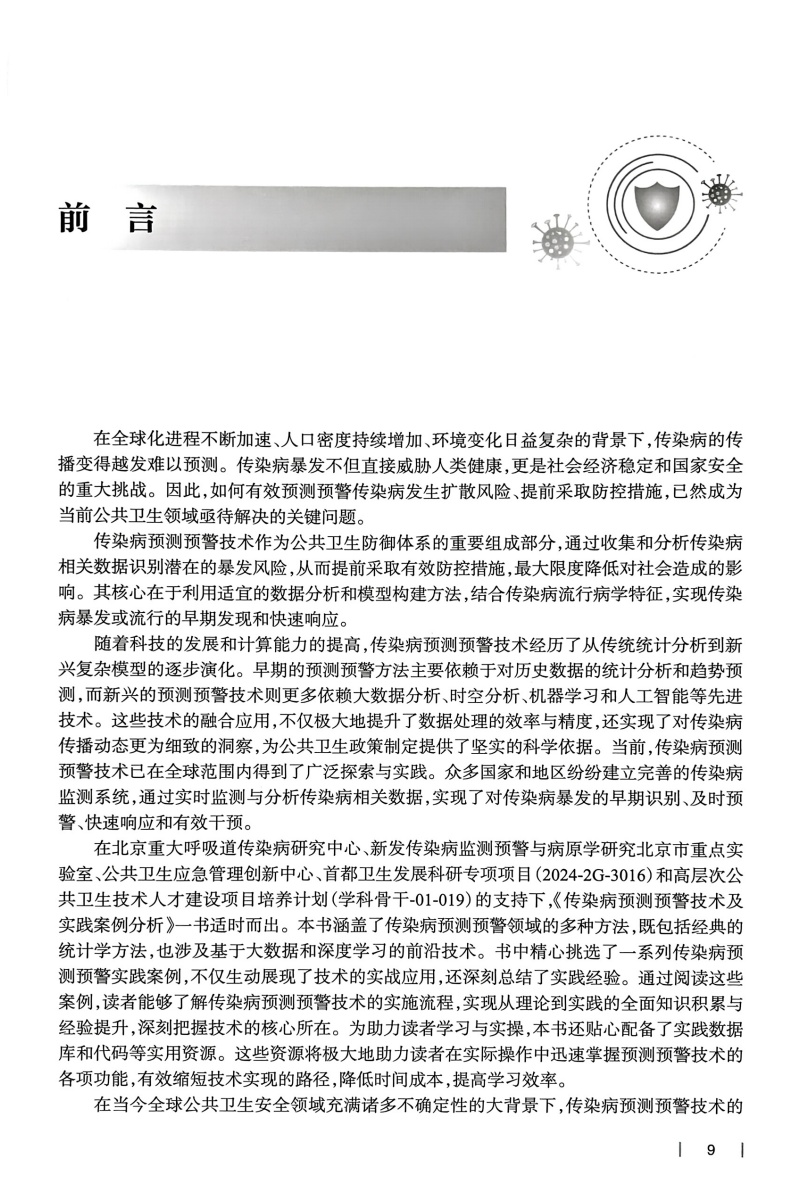 前　言

在全球化进程不断加速、人口密度持续增加、环境变化日益复杂的背景下，传染病的传播变得越发难以预测。传染病暴发不但直接威胁人类健康，更是社会经济稳定和国家安全的重大挑战。因此，如何有效预测预警传染病发生扩散风险、提前采取防控措施，已然成为当前公共卫生领域亟待解决的关键问题。

传染病预测预警技术作为公共卫生防御体系的重要组成部分，通过收集和分析传染病相关数据识别潜在的暴发风险，从而提前采取有效防控措施，最大限度降低对社会造成的影响。其核心在于利用适宜的数据分析和模型构建方法，结合传染病流行病学特征，实现传染病暴发或流行的早期发现和快速响应。

随着科技的发展和计算能力的提高，传染病预测预警技术经历了从传统统计分析到新兴复杂模型的逐步演化。早期的预测预警方法主要依赖于对历史数据的统计分析和趋势预测，而新兴的预测预警技术则更多依赖大数据分析、时空分析、机器学习和人工智能等先进技术。这些技术的融合应用，不仅极大地提升了数据处理的效率与精度，还实现了对传染病传播动态更为细致的洞察，为公共卫生政策制定提供了坚实的科学依据。当前，传染病预测预警技术已在全球范围内得到了广泛探索与实践。众多国家和地区纷纷建立完善的传染病监测系统，通过实时监测与分析传染病相关数据，实现了对传染病暴发的早期识别、及时预警、快速响应和有效干预。

在北京重大呼吸道传染病研究中心、新发传染病监测预警与病原学研究北京市重点实验室、公共卫生应急管理创新中心、首都卫生发展科研专项项目（2024-2G-3016）和高层次公共卫生技术人才建设项目培养计划（学科骨干-01-019）的支持下，《传染病预测预警技术及实践案例分析》一书适时而出。本书涵盖了传染病预测预警领域的多种方法，既包括经典的统计学方法，也涉及基于大数据和深度学习的前沿技术。书中精心挑选了一系列传染病预测预警实践案例，不仅生动展现了技术的实战应用，还深刻总结了实践经验。通过阅读这些案例，读者能够了解传染病预测预警技术的实施流程，实现从理论到实践的全面知识积累与经验提升，深刻把握技术的核心所在。为助力读者学习与实操，本书还贴心配备了实践数据库和代码等实用资源。这些资源将极大地助力读者在实际操作中迅速掌握预测预警技术的各项功能，有效缩短技术实现的路径，降低时间成本，提高学习效率。

在当今全球公共卫生安全领域充满诸多不确定性的大背景下，传染病预测预警技术的

9